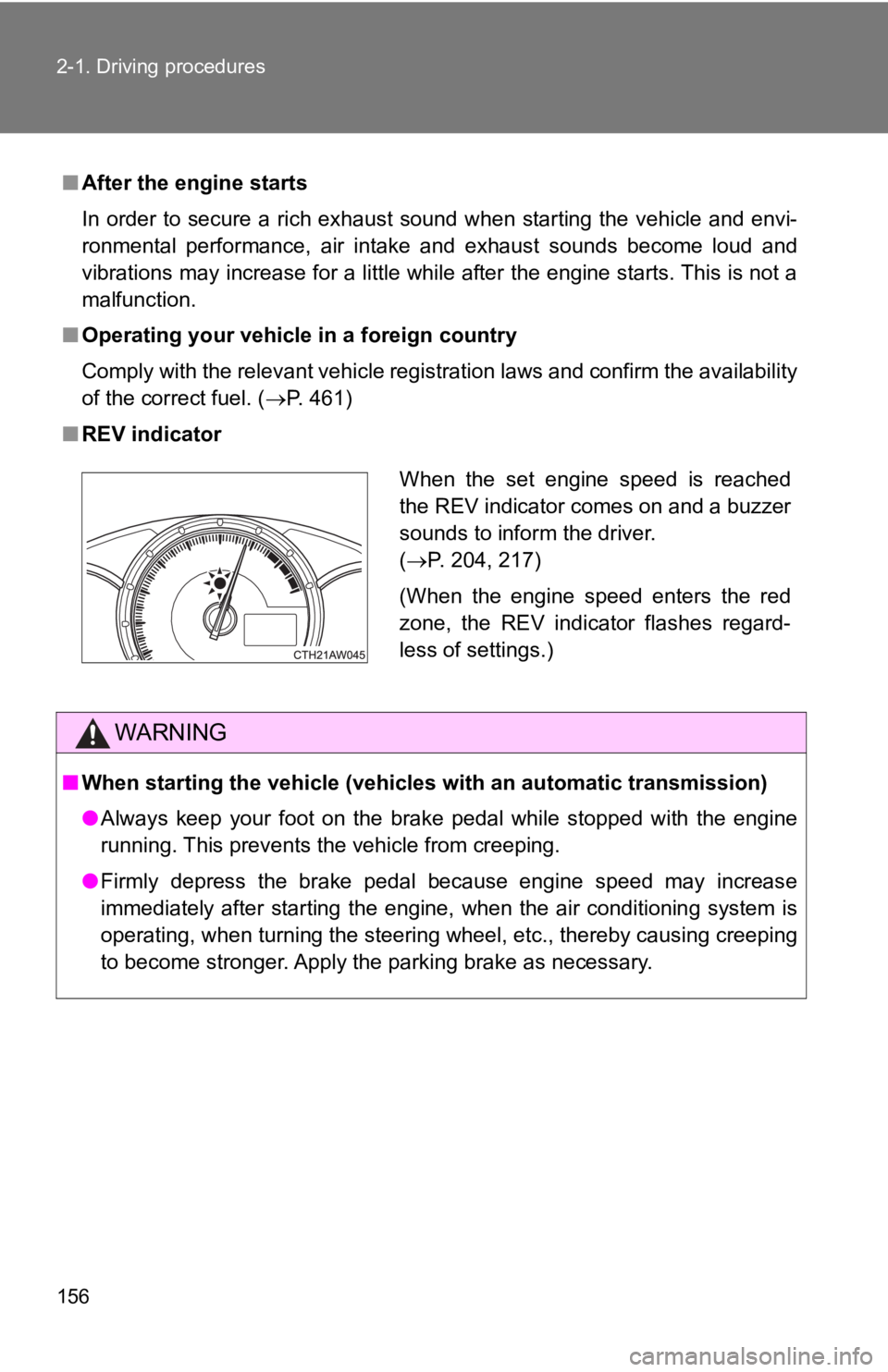 2-1. Driving procedures

■ After the engine starts

In order to secure a rich exhaust sound when starting the vehicle and environmental performance, air intake and exhaust sounds become loud and vibrations may increase for a little while after the engine starts. This is not a malfunction.

■ Operating your vehicle in a foreign country

Comply with the relevant vehicle registration laws and confirm the availability of the correct fuel. (→P. 461)

■ REV indicator

CTH21AW045

When the set engine speed is reached the REV indicator comes on and a buzzer sounds to inform the driver. (→P. 204, 217)

(When the engine speed enters the red zone, the REV indicator flashes regardless of settings.)

WARNING

■ When starting the vehicle (vehicles with an automatic transmission)

● Always keep your foot on the brake pedal while stopped with the engine running. This prevents the vehicle from creeping.

● Firmly depress the brake pedal because engine speed may increase immediately after starting the engine, when the air conditioning system is operating, when turning the steering wheel, etc., thereby causing creeping to become stronger. Apply the parking brake as necessary.

156

carmanualsonline.info